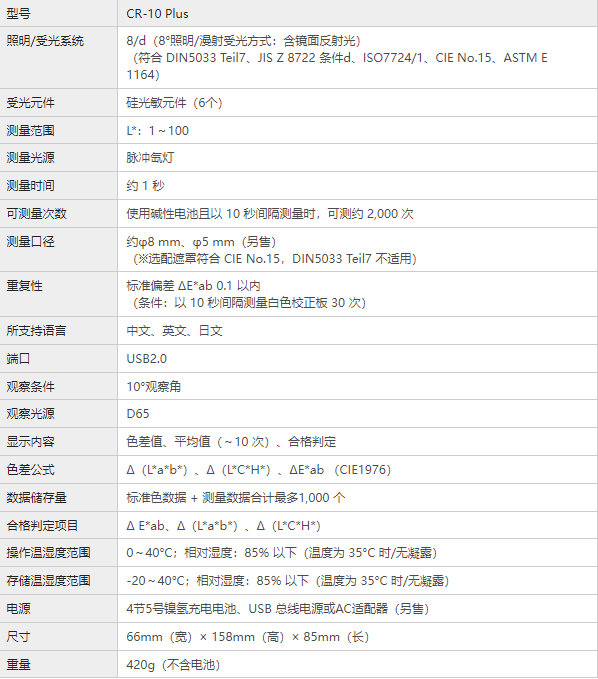 | 型号 | CR-10 Plus |
|---|---|
| 照明/受光系统 | 8/d（8°照明/漫射受光方式：含镜面反射光）（符合 DIN5033 Teil7、JIS Z 8722 条件d、ISO7724/1、CIE No.15、ASTM E 1164） |
| 受光元件 | 硅光敏元件（6个） |
| 测量范围 | L*：1～100 |
| 测量光源 | 脉冲氙灯 |
| 测量时间 | 约 1 秒 |
| 可测量次数 | 使用碱性电池且以 10 秒间隔测量时，可测约 2,000 次 |
| 测量口径 | 约φ8 mm、φ5 mm（另售）（※选配遮罩符合 CIE No.15，DIN5033 Teil7 不适用） |
| 重复性 | 标准偏差 ΔE*ab 0.1 以内（条件：以 10 秒间隔测量白色校正板 30 次） |
| 所支持语言 | 中文、英文、日文 |
| 端口 | USB2.0 |
| 观察条件 | 10°观察角 |
| 观察光源 | D65 |
| 显示内容 | 色差值、平均值（～10 次）、合格判定 |
| 色差公式 | Δ（L*a*b*）、Δ（L*C*H*）、ΔE*ab （CIE1976） |
| 数据储存量 | 标准色数据 + 测量数据合计最多1,000 个 |
| 合格判定项目 | Δ E*ab、Δ（L*a*b*）、Δ（L*C*H*） |
| 操作温湿度范围 | 0～40°C；相对湿度：85% 以下（温度为 35°C 时/无凝露） |
| 存储温湿度范围 | -20～40°C；相对湿度：85% 以下（温度为 35°C 时/无凝露） |
| 电源 | 4节5号镍氢充电电池、USB 总线电源或AC适配器（另售） |
| 尺寸 | 66mm（宽）× 158mm（高）× 85mm（长） |
| 重量 | 420g（不含电池） |